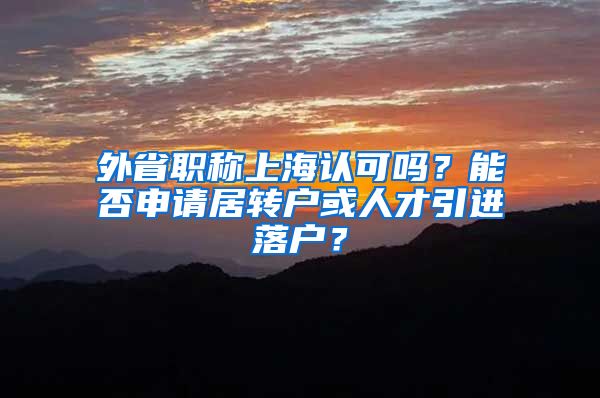 外省职称上海认可吗？能否申请居转户或人才引进落户？